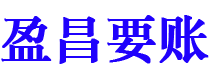 盈昌要账